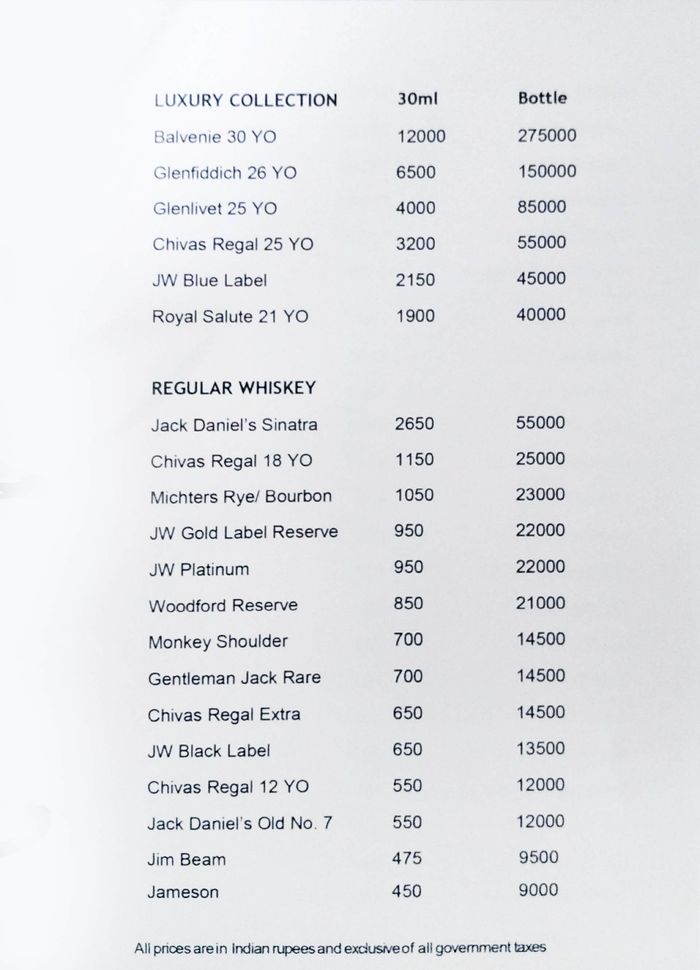 | LUXURY COLLECTION | 30ml | Bottle |
|---|---|---|
| Balvenie 30 YO | 12000 | 275000 |
| Glenfiddich 26 YO | 6500 | 150000 |
| Glenlivet 25 YO | 4000 | 85000 |
| Chivas Regal 25 YO | 3200 | 55000 |
| JW Blue Label | 2150 | 45000 |
| Royal Salute 21 YO | 1900 | 40000 |

| REGULAR WHISKEY | | |
|---|---|---|
| Jack Daniel's Sinatra | 2650 | 55000 |
| Chivas Regal 18 YO | 1150 | 25000 |
| Michters Rye/ Bourbon | 1050 | 23000 |
| JW Gold Label Reserve | 950 | 22000 |
| JW Platinum | 950 | 22000 |
| Woodford Reserve | 850 | 21000 |
| Monkey Shoulder | 700 | 14500 |
| Gentleman Jack Rare | 700 | 14500 |
| Chivas Regal Extra | 650 | 14500 |
| JW Black Label | 650 | 13500 |
| Chivas Regal 12 YO | 550 | 12000 |
| Jack Daniel's Old No. 7 | 550 | 12000 |
| Jim Beam | 475 | 9500 |
| Jameson | 450 | 9000 |

All prices are in Indian rupees and exclusive of all government taxes